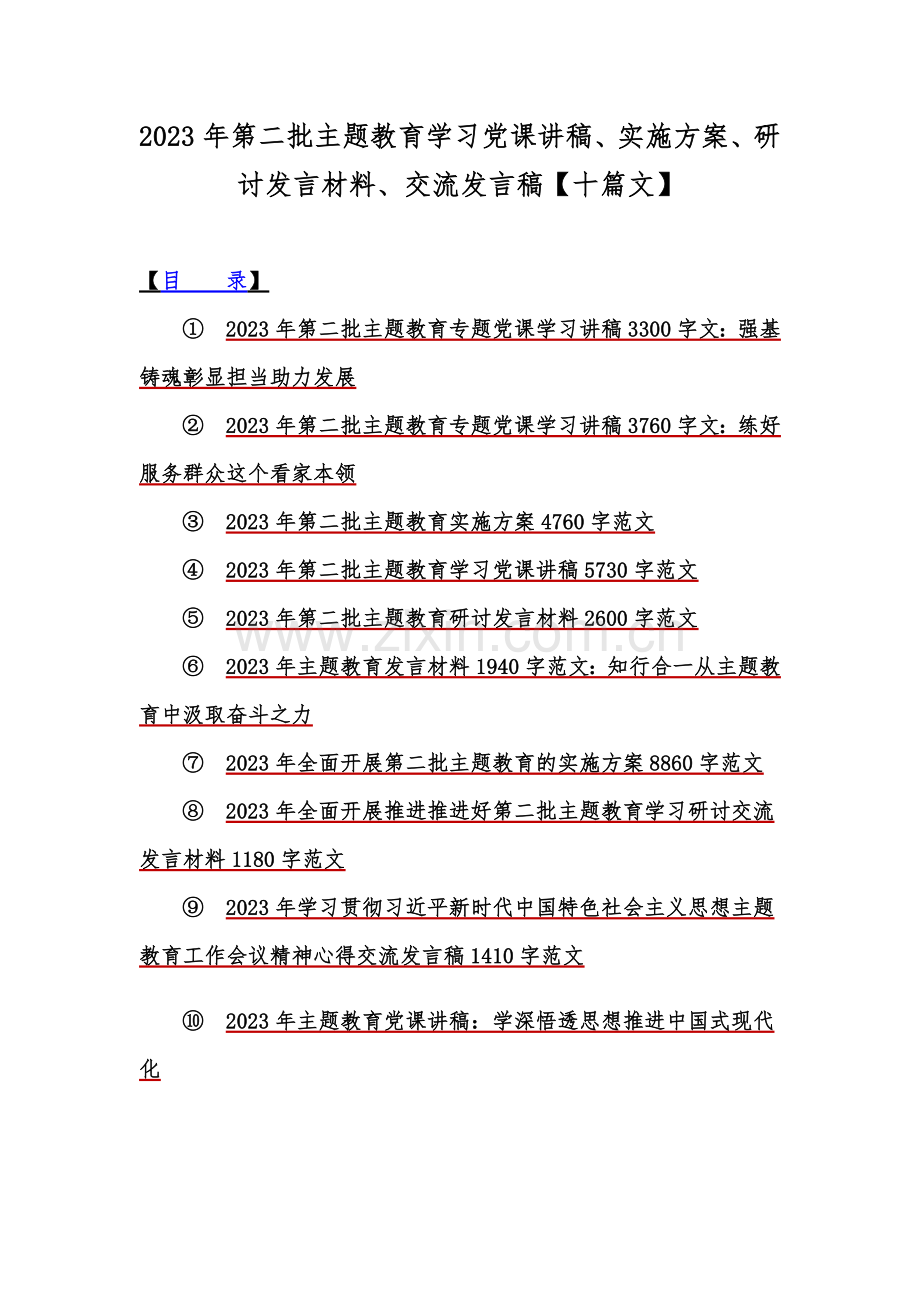 2023年第二批主题教育学习党课讲稿、实施方案、研讨发言材料、交流发言稿【十篇文】

【目 录】

① 2023年第二批主题教育专题党课学习讲稿3300字文：强基铸魂彰显担当助力发展

② 2023年第二批主题教育专题党课学习讲稿3760字文：练好服务群众这个看家本领

③ 2023年第二批主题教育实施方案4760字范文

④ 2023年第二批主题教育学习党课讲稿5730字范文

⑤ 2023年第二批主题教育研讨发言材料2600字范文

⑥ 2023年主题教育发言材料1940字范文：知行合一从主题教育中汲取奋斗之力

⑦ 2023年全面开展第二批主题教育的实施方案8860字范文

⑧ 2023年全面开展推进推进好第二批主题教育学习研讨交流发言材料1180字范文

⑨ 2023年学习贯彻习近平新时代中国特色社会主义思想主题教育工作会议精神心得交流发言稿1410字范文

⑩ 2023年主题教育党课讲稿：学深悟透思想推进中国式现代化

www.zixin.com.cn